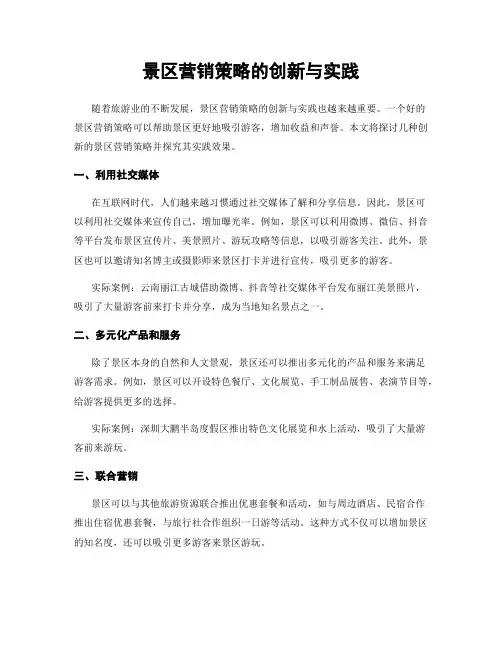 景区营销策略的创新与实践

随着旅游业的不断发展，景区营销策略的创新与实践也越来越重要。一个好的景区营销策略可以帮助景区更好地吸引游客，增加收益和声誉。本文将探讨几种创新的景区营销策略并探究其实践效果。

一、利用社交媒体

在互联网时代，人们越来越习惯通过社交媒体了解和分享信息。因此，景区可以利用社交媒体来宣传自己，增加曝光率。例如，景区可以利用微博、微信、抖音等平台发布景区宣传片、美景照片、游玩攻略等信息，以吸引游客关注。此外，景区也可以邀请知名博主或摄影师来景区打卡并进行宣传，吸引更多的游客。

实际案例：云南丽江古城借助微博、抖音等社交媒体平台发布丽江美景照片，吸引了大量游客前来打卡并分享，成为当地知名景点之一。

二、多元化产品和服务

除了景区本身的自然和人文景观，景区还可以推出多元化的产品和服务来满足游客需求。例如，景区可以开设特色餐厅、文化展览、手工制品展售、表演节目等，给游客提供更多的选择。

实际案例：深圳大鹏半岛度假区推出特色文化展览和水上活动，吸引了大量游客前来游玩。

三、联合营销

景区可以与其他旅游资源联合推出优惠套餐和活动，如与周边酒店、民宿合作推出住宿优惠套餐，与旅行社合作组织一日游等活动。这种方式不仅可以增加景区的知名度，还可以吸引更多游客来景区游玩。